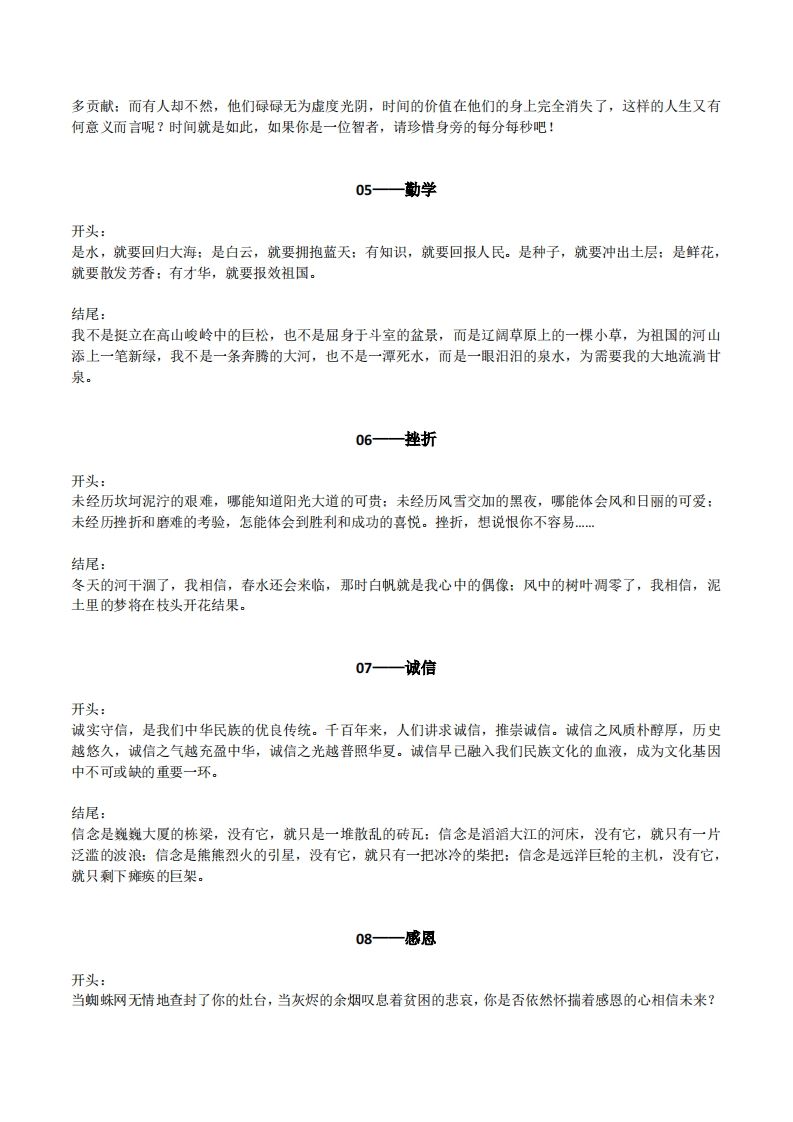 多贡献；而有人却不然，他们碌碌无为虚度光阴，时间的价值在他们的身上完全消失了，这样的人生又有何意义而言呢？时间就是如此，如果你是一位智者，请珍惜身旁的每分每秒吧！

05——勤学

开头：
是水，就要回归大海；是白云，就要拥抱蓝天；有知识，就要回报人民。是种子，就要冲出土层；是鲜花，就要散发芳香；有才华，就要报效祖国。

结尾：
我不是挺立在高山峻岭中的巨松，也不是屈身于斗室的盆景，而是辽阔草原上的一棵小草，为祖国的河山添上一笔新绿，我不是一条奔腾的大河，也不是一潭死水，而是一眼汩汩的泉水，为需要我的大地流淌甘泉。

06——挫折

开头：
未经历坎坷泥泞的艰难，哪能知道阳光大道的可贵；未经历风雪交加的黑夜，哪能体会风和日丽的可爱；未经历挫折和磨难的考验，怎能体会到胜利和成功的喜悦。挫折，想说恨你不容易……

结尾：
冬天的河干涸了，我相信，春水还会来临，那时白帆就是我心中的偶像；风中的树叶凋零了，我相信，泥土里的梦将在枝头开花结果。

07——诚信

开头：
诚实守信，是我们中华民族的优良传统。千百年来，人们讲求诚信，推崇诚信。诚信之风质朴醇厚，历史越悠久，诚信之气越充盈中华，诚信之光越普照华夏。诚信早已融入我们民族文化的血液，成为文化基因中不可或缺的重要一环。

结尾：
信念是巍巍大厦的栋梁，没有它，就只是一堆散乱的砖瓦；信念是滔滔大江的河床，没有它，就只有一片泛滥的波浪；信念是熊熊烈火的引星，没有它，就只有一把冰冷的柴把；信念是远洋巨轮的主机，没有它，就只剩下瘫痪的巨架。

08——感恩

开头：
当蜘蛛网无情地查封了你的灶台，当灰烬的余烟叹息着贫困的悲哀，你是否依然怀揣着感恩的心相信未来？